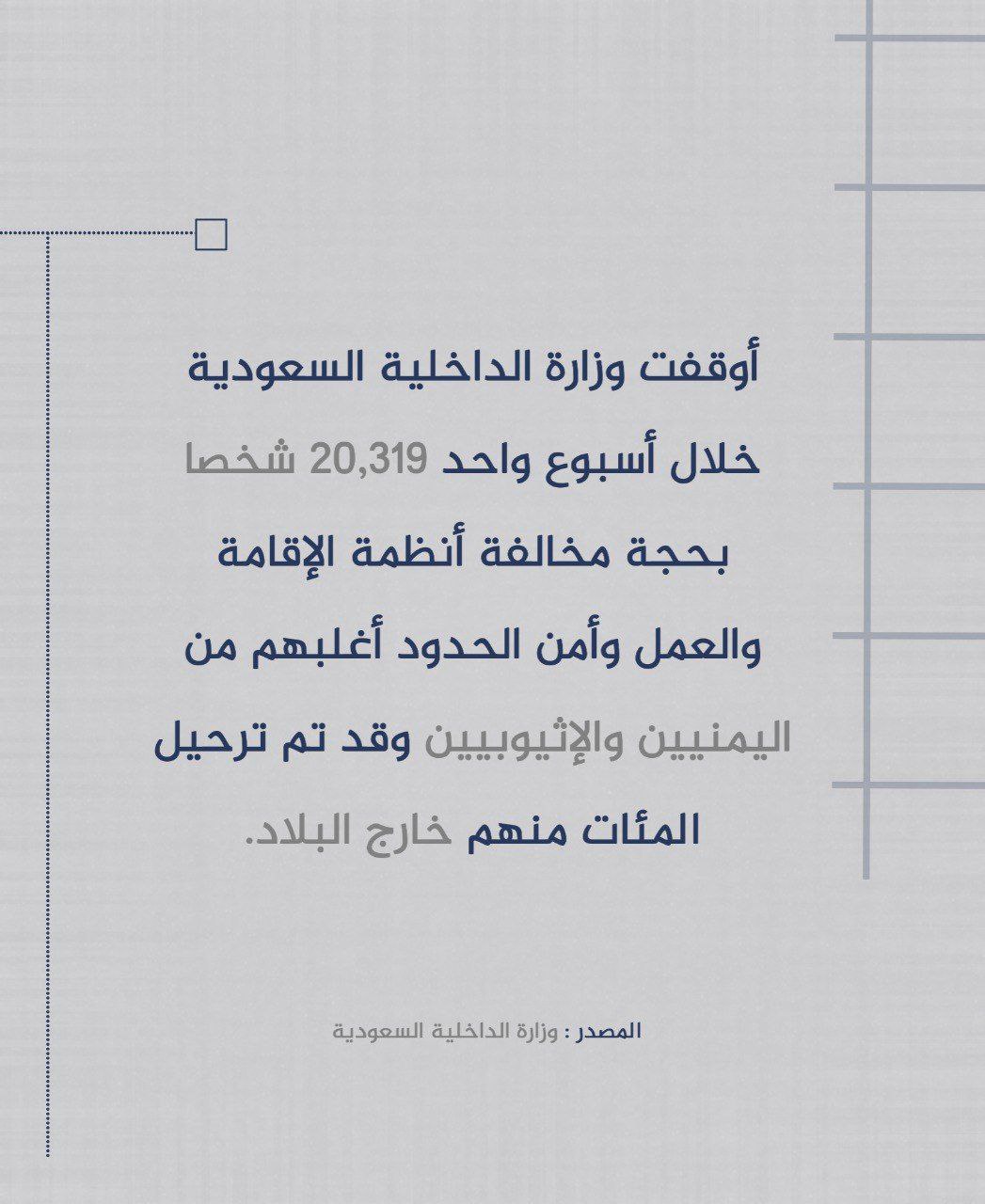 أوقفت وزارة الداخلية السعودية خلال أسبوع واحد 20,319 شخصا بحجة مخالفة أنظمة الإقامة والعمل وأمن الحدود أغلبهم من اليمنيين والإثيوبيين وقد تم ترحيل المئات منهم خارج البلاد.

المصدر : وزارة الداخلية السعودية